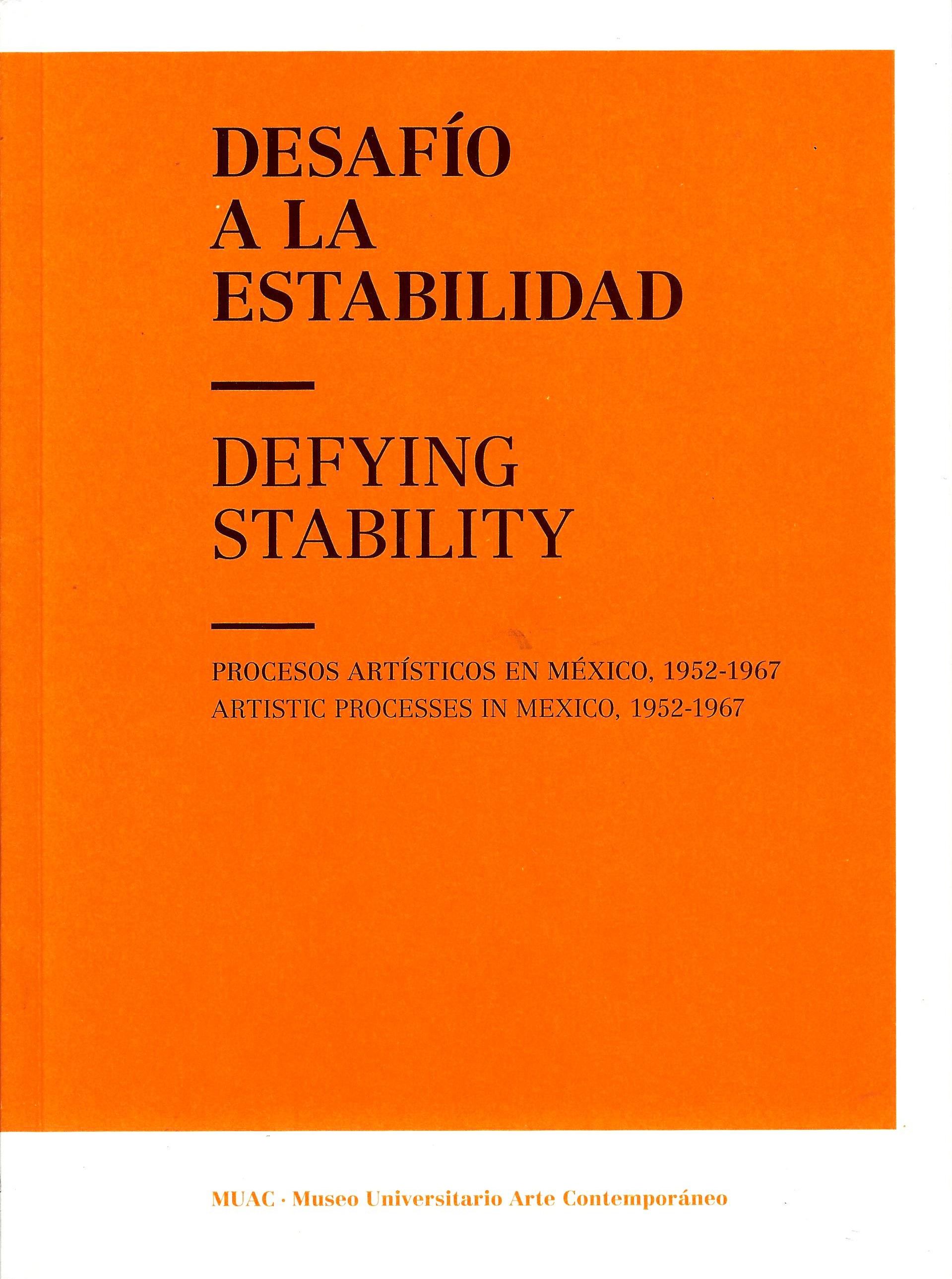 DESAFÍO
A LA
ESTABILIDAD

DEFYING
STABILITY

PROCESOS ARTÍSTICOS EN MÉXICO, 1952-1967
ARTISTIC PROCESSES IN MEXICO, 1952-1967

MUAC · Museo Universitario Arte Contemporáneo